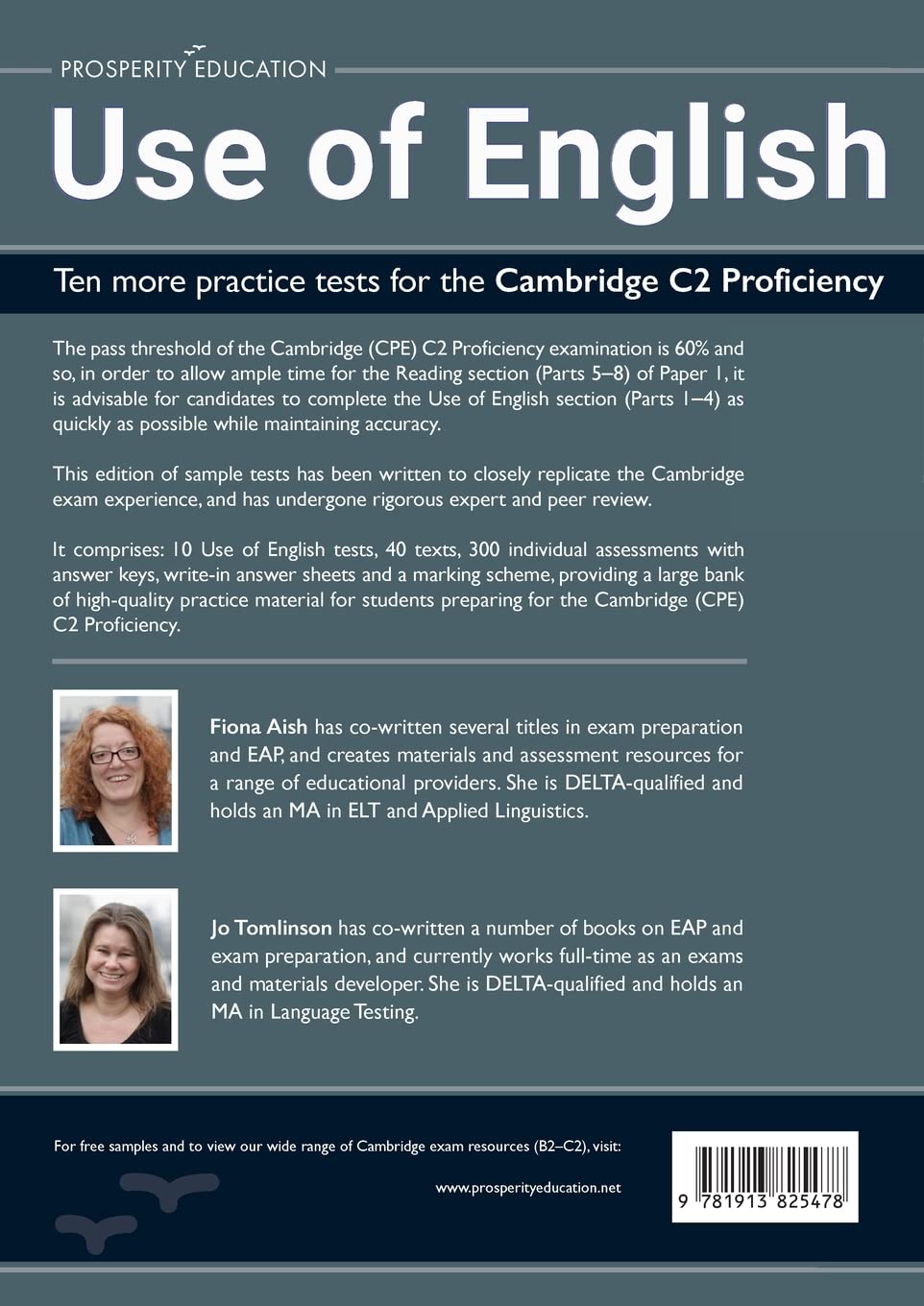 PROSPERITY EDUCATION

Use of English

Ten more practice tests for the Cambridge C2 Proficiency

The pass threshold of the Cambridge (CPE) C2 Proficiency examination is 60% and so, in order to allow ample time for the Reading section (Parts 5–8) of Paper 1, it is advisable for candidates to complete the Use of English section (Parts 1–4) as quickly as possible while maintaining accuracy.

This edition of sample tests has been written to closely replicate the Cambridge exam experience, and has undergone rigorous expert and peer review.

It comprises: 10 Use of English tests, 40 texts, 300 individual assessments with answer keys, write-in answer sheets and a marking scheme, providing a large bank of high-quality practice material for students preparing for the Cambridge (CPE) C2 Proficiency.

Fiona Aish has co-written several titles in exam preparation and EAP, and creates materials and assessment resources for a range of educational providers. She is DELTA-qualified and holds an MA in ELT and Applied Linguistics.

Jo Tomlinson has co-written a number of books on EAP and exam preparation, and currently works full-time as an exams and materials developer. She is DELTA-qualified and holds an MA in Language Testing.

For free samples and to view our wide range of Cambridge exam resources (B2–C2), visit:

www.prosperityeducation.net

9 781913 825478